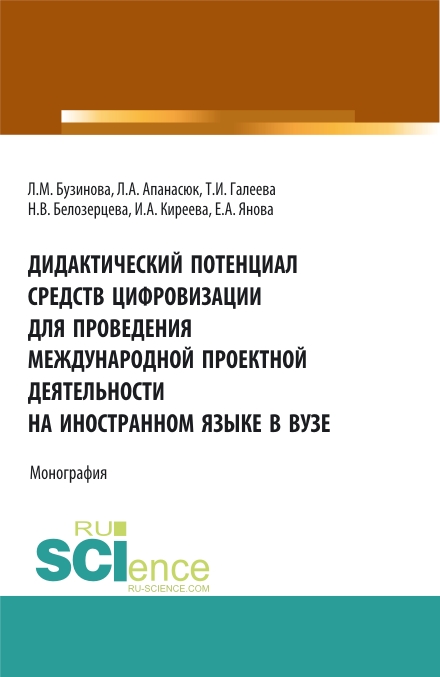 Л.М. Бузинова, Л.А. Апанасюк, Т.И. Галеева
Н.В. Белозерцева, И.А. Киреева, Е.А. Янова

ДИДАКТИЧЕСКИЙ ПОТЕНЦИАЛ СРЕДСТВ ЦИФРОВИЗАЦИИ ДЛЯ ПРОВЕДЕНИЯ МЕЖДУНАРОДНОЙ ПРОЕКТНОЙ ДЕЯТЕЛЬНОСТИ НА ИНОСТРАННОМ ЯЗЫКЕ В ВУЗЕ

Монография

RU SCIence
RU-SCIENCE.COM